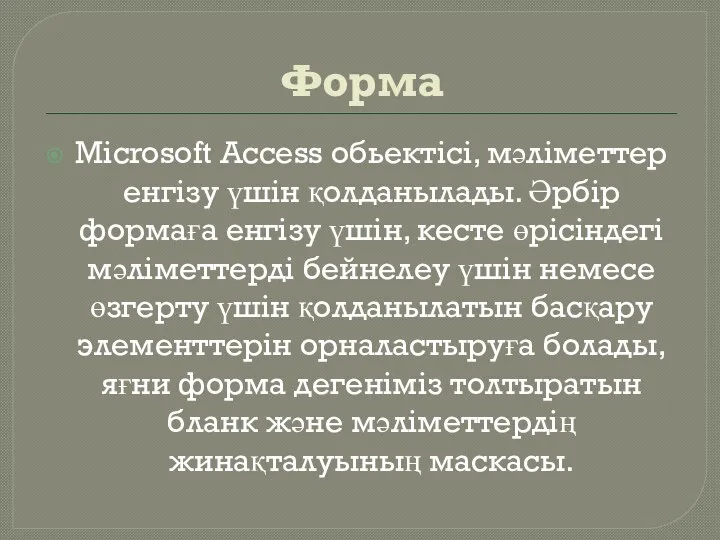 Форма

Microsoft Access обьектісі, мәліметтер енгізу үшін қолданылады. Әрбір формаға енгізу үшін, кесте өрісіндегі мәліметтерді бейнелеу үшін немесе өзгерту үшін қолданылатын басқару элементтерін орналастыруға болады, яғни форма дегеніміз толтыратын бланк және мәліметтердің жинақталуының маскасы.